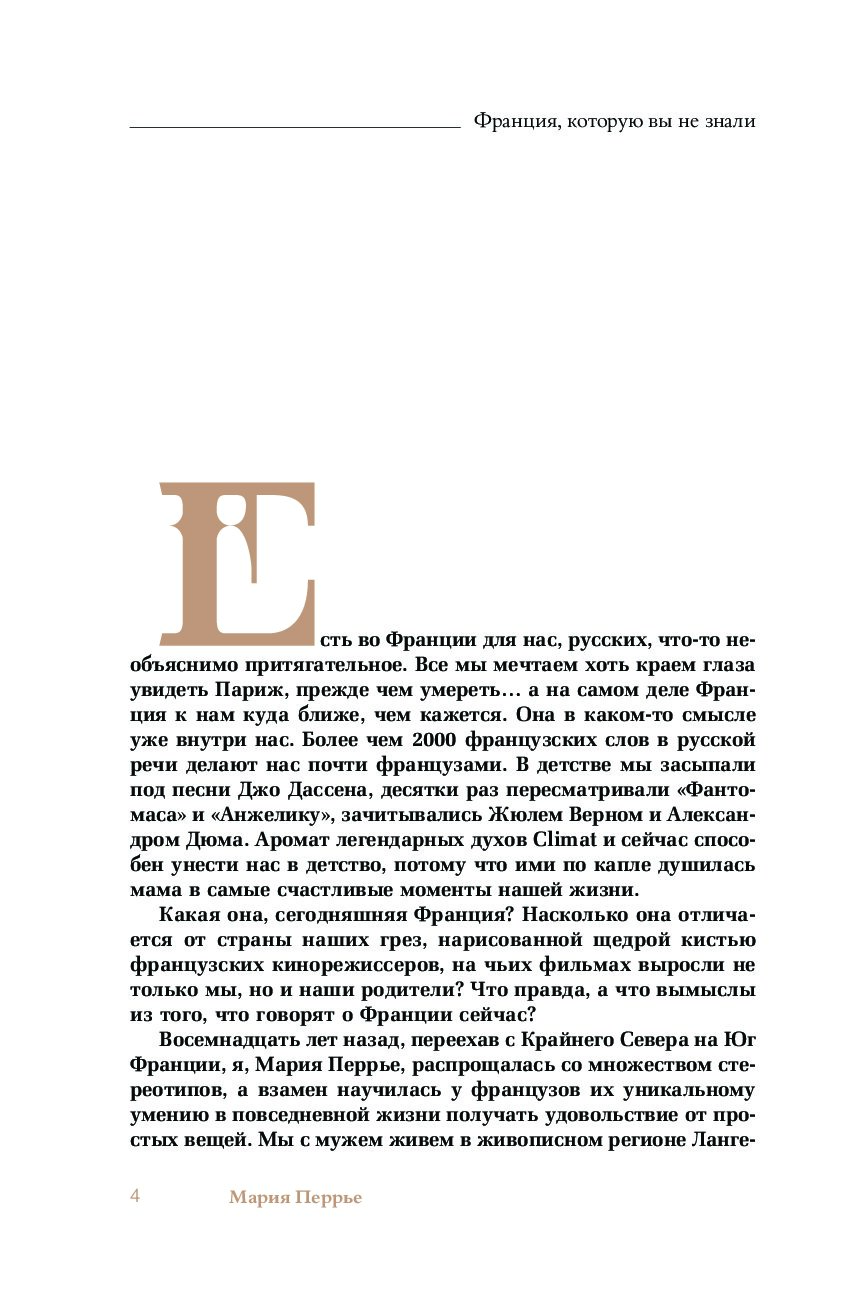 Франция, которую вы не знали

Есть во Франции для нас, русских, что-то необъяснимо притягательное. Все мы мечтаем хоть краем глаза увидеть Париж, прежде чем умереть… а на самом деле Франция к нам куда ближе, чем кажется. Она в каком-то смысле уже внутри нас. Более чем 2000 французских слов в русской речи делают нас почти французами. В детстве мы засыпали под песни Джо Дассена, десятки раз пересматривали «Фантомаса» и «Анжелику», зачитывались Жюлем Верном и Александром Дюма. Аромат легендарных духов Climat и сейчас способен унести нас в детство, потому что ими по капле душилась мама в самые счастливые моменты нашей жизни.

Какая она, сегодняшняя Франция? Насколько она отличается от страны наших грез, нарисованной щедрой кистью французских кинорежиссеров, на чьих фильмах выросли не только мы, но и наши родители? Что правда, а что вымыслы из того, что говорят о Франции сейчас?

Восемнадцать лет назад, переехав с Крайнего Севера на Юг Франции, я, Мария Перрье, распрощалась со множеством стереотипов, а взамен научилась у французов их уникальному умению в повседневной жизни получать удовольствие от простых вещей. Мы с мужем живем в живописном регионе Ланге-

4 Мария Перрье